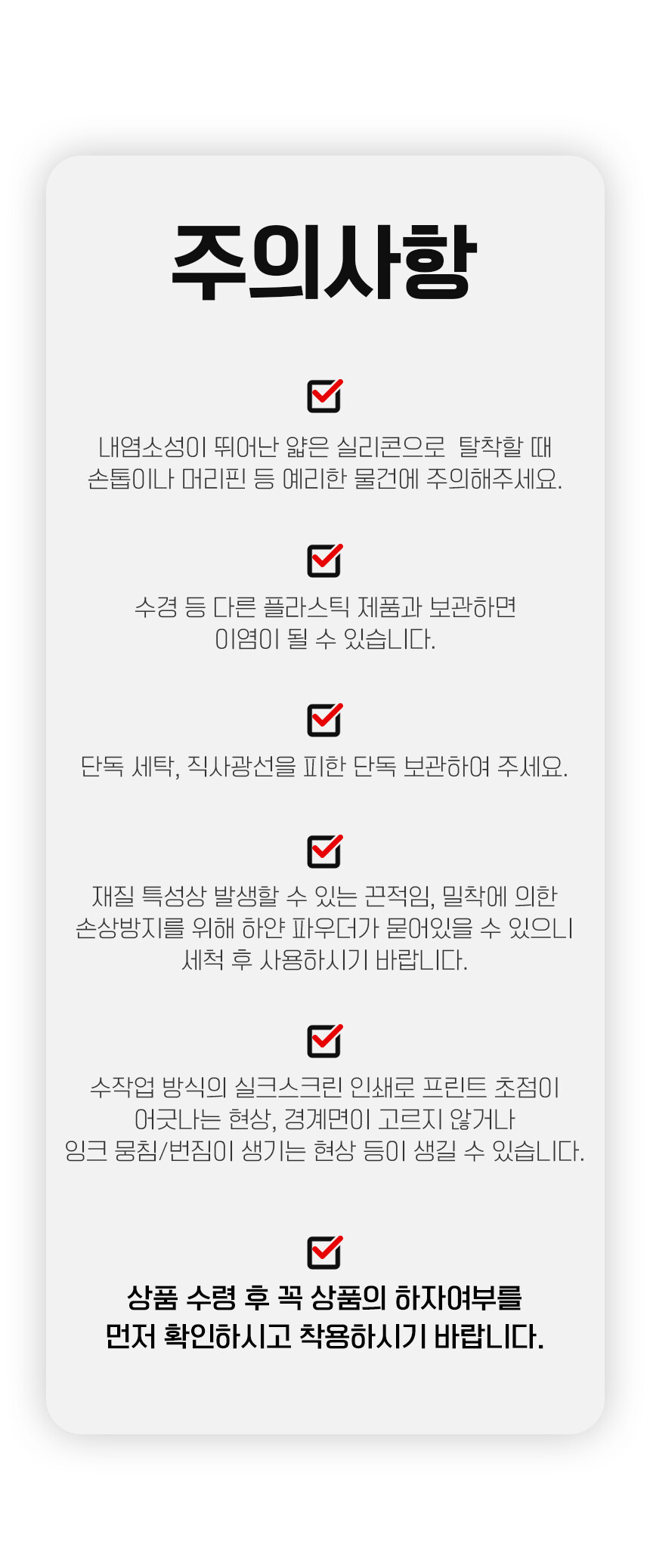 주의사항

☑

내염소성이 뛰어난 얇은 실리콘으로 탈착할 때 손톱이나 머리핀 등 예리한 물건에 주의해주세요.

☑

수경 등 다른 플라스틱 제품과 보관하면 이염이 될 수 있습니다.

☑

단독 세탁, 직사광선을 피한 단독 보관하여 주세요.

☑

재질 특성상 발생할 수 있는 끈적임, 밀착에 의한 손상방지를 위해 하얀 파우더가 묻어있을 수 있으니 세척 후 사용하시기 바랍니다.

☑

수작업 방식의 실크스크린 인쇄로 프린트 초점이 어긋나는 현상, 경계면이 고르지 않거나 잉크 뭉침/번짐이 생기는 현상 등이 생길 수 있습니다.

☑

상품 수령 후 꼭 상품의 하자여부를 먼저 확인하시고 착용하시기 바랍니다.